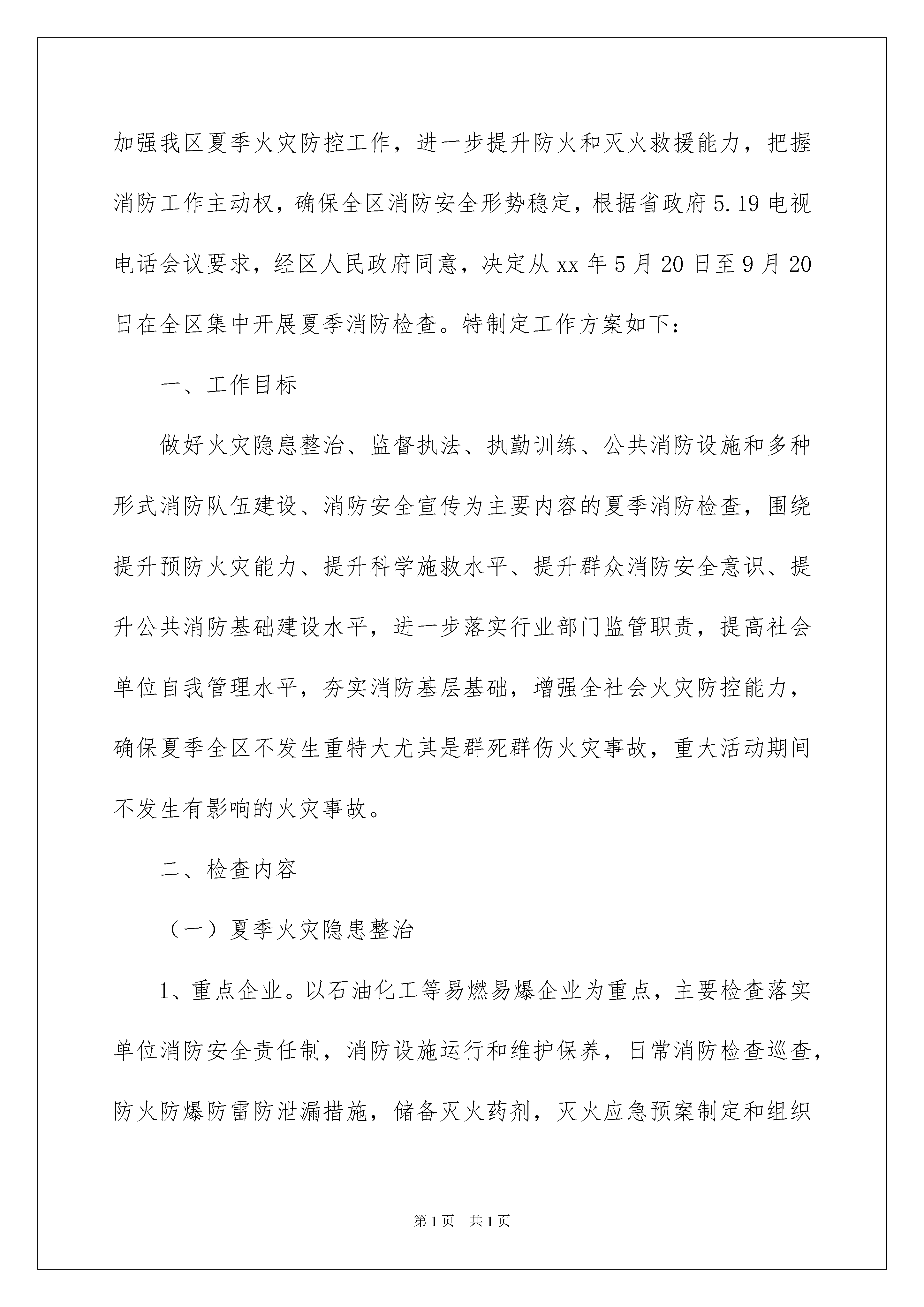 加强我区夏季火灾防控工作，进一步提升防火和灭火救援能力，把握消防工作主动权，确保全区消防安全形势稳定，根据省政府5.19电视电话会议要求，经区人民政府同意，决定从xx年5月20日至9月20日在全区集中开展夏季消防检查。特制定工作方案如下：

一、工作目标

做好火灾隐患整治、监督执法、执勤训练、公共消防设施和多种形式消防队伍建设、消防安全宣传为主要内容的夏季消防检查，围绕提升预防火灾能力、提升科学施救水平、提升群众消防安全意识、提升公共消防基础建设水平，进一步落实行业部门监管职责，提高社会单位自我管理水平，夯实消防基层基础，增强全社会火灾防控能力，确保夏季全区不发生重特大尤其是群死群伤火灾事故，重大活动期间不发生有影响的火灾事故。

二、检查内容

（一）夏季火灾隐患整治

1、重点企业。以石油化工等易燃易爆企业为重点，主要检查落实单位消防安全责任制，消防设施运行和维护保养，日常消防检查巡查，防火防爆防雷防泄漏措施，储备灭火药剂，灭火应急预案制定和组织

第1页 共1页